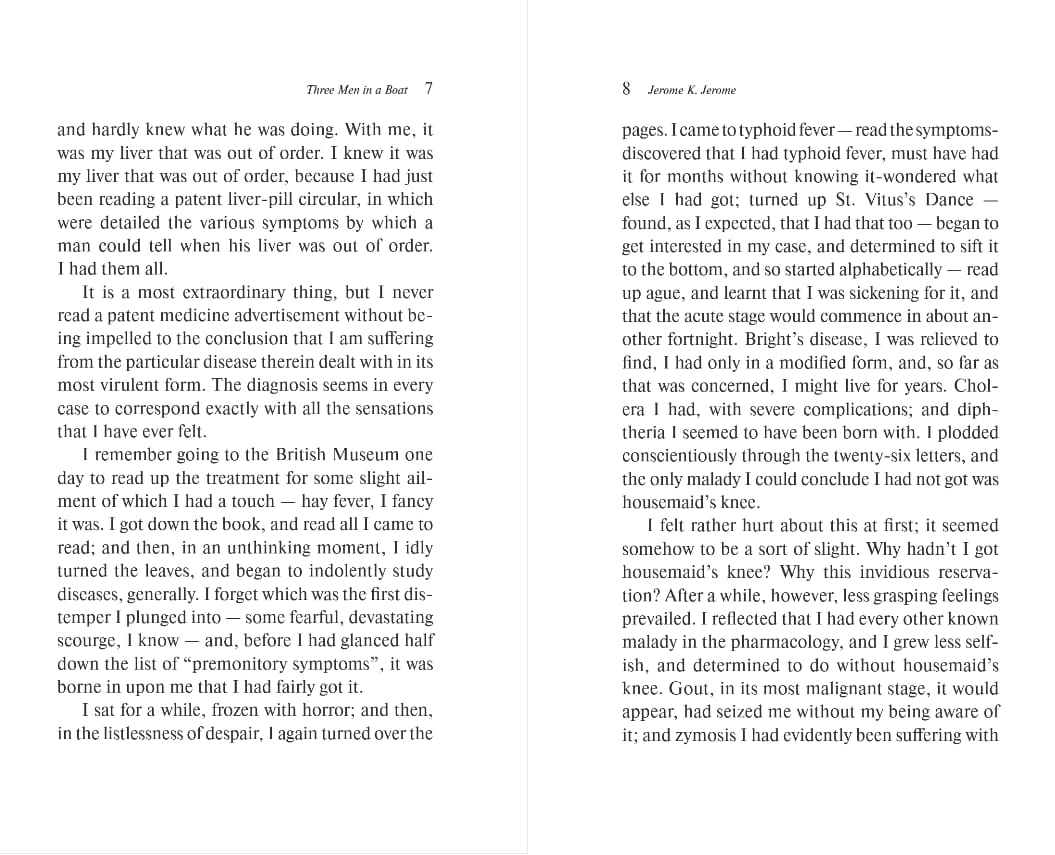 Three Men in a Boat 7

and hardly knew what he was doing. With me, it was my liver that was out of order. I knew it was my liver that was out of order, because I had just been reading a patent liver-pill circular, in which were detailed the various symptoms by which a man could tell when his liver was out of order. I had them all.

It is a most extraordinary thing, but I never read a patent medicine advertisement without being impelled to the conclusion that I am suffering from the particular disease therein dealt with in its most virulent form. The diagnosis seems in every case to correspond exactly with all the sensations that I have ever felt.

I remember going to the British Museum one day to read up the treatment for some slight ailment of which I had a touch — hay fever, I fancy it was. I got down the book, and read all I came to read; and then, in an unthinking moment, I idly turned the leaves, and began to indolently study diseases, generally. I forget which was the first distemper I plunged into — some fearful, devastating scourge, I know — and, before I had glanced half down the list of "premonitory symptoms", it was borne in upon me that I had fairly got it.

I sat for a while, frozen with horror; and then, in the listlessness of despair, I again turned over the

8 Jerome K. Jerome

pages. I came to typhoid fever — read the symptoms-discovered that I had typhoid fever, must have had it for months without knowing it-wondered what else I had got; turned up St. Vitus's Dance — found, as I expected, that I had that too — began to get interested in my case, and determined to sift it to the bottom, and so started alphabetically — read up ague, and learnt that I was sickening for it, and that the acute stage would commence in about another fortnight. Bright's disease, I was relieved to find, I had only in a modified form, and, so far as that was concerned, I might live for years. Cholera I had, with severe complications; and diphtheria I seemed to have been born with. I plodded conscientiously through the twenty-six letters, and the only malady I could conclude I had not got was housemaid's knee.

I felt rather hurt about this at first; it seemed somehow to be a sort of slight. Why hadn't I got housemaid's knee? Why this invidious reservation? After a while, however, less grasping feelings prevailed. I reflected that I had every other known malady in the pharmacology, and I grew less selfish, and determined to do without housemaid's knee. Gout, in its most malignant stage, it would appear, had seized me without my being aware of it; and zymosis I had evidently been suffering with